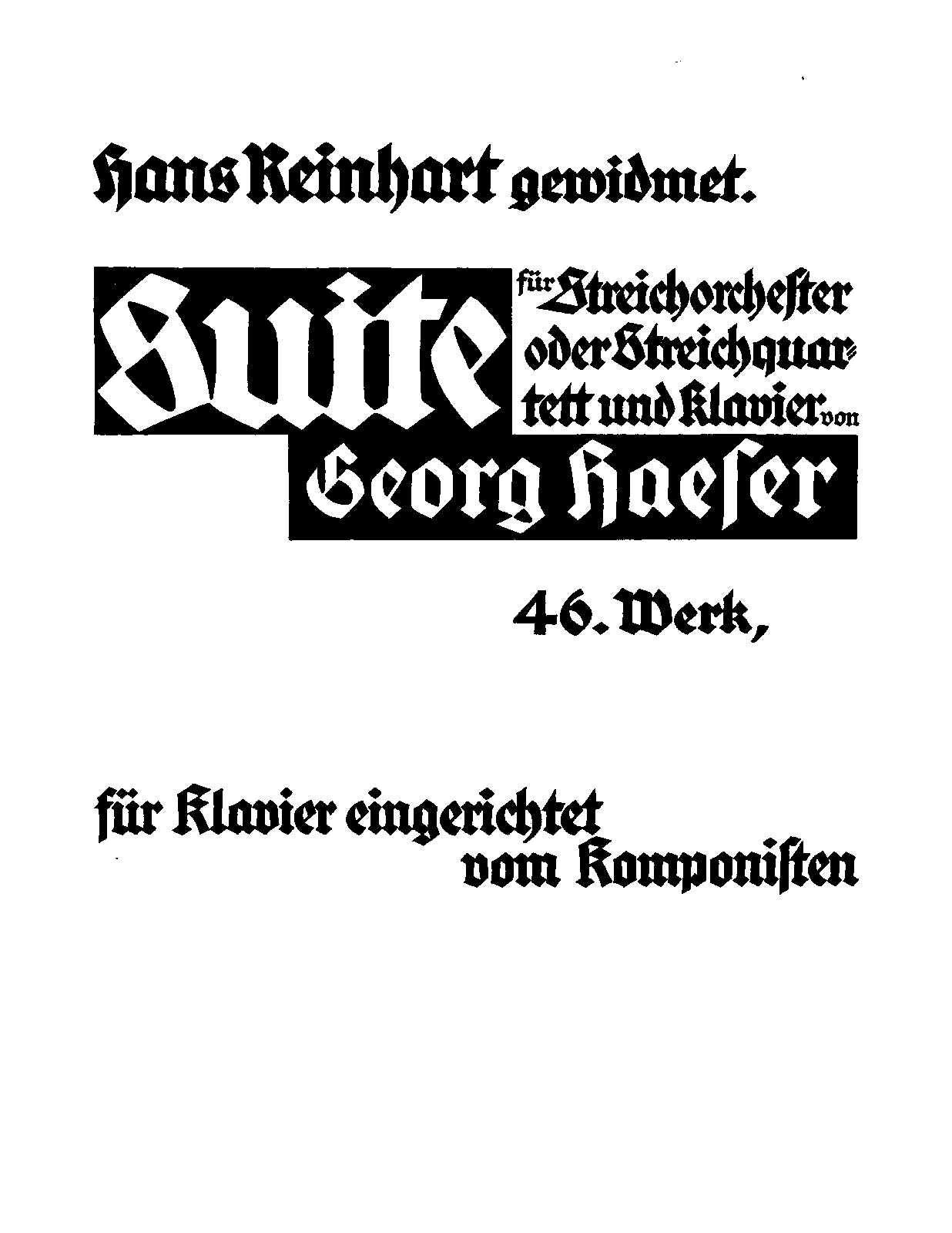 Hans Reinhart gewidmet.

Suite für Streichorchester oder Streichquartett und Klavier von

Georg Haeser

46. Werk,

für Klavier eingerichtet
vom Komponisten